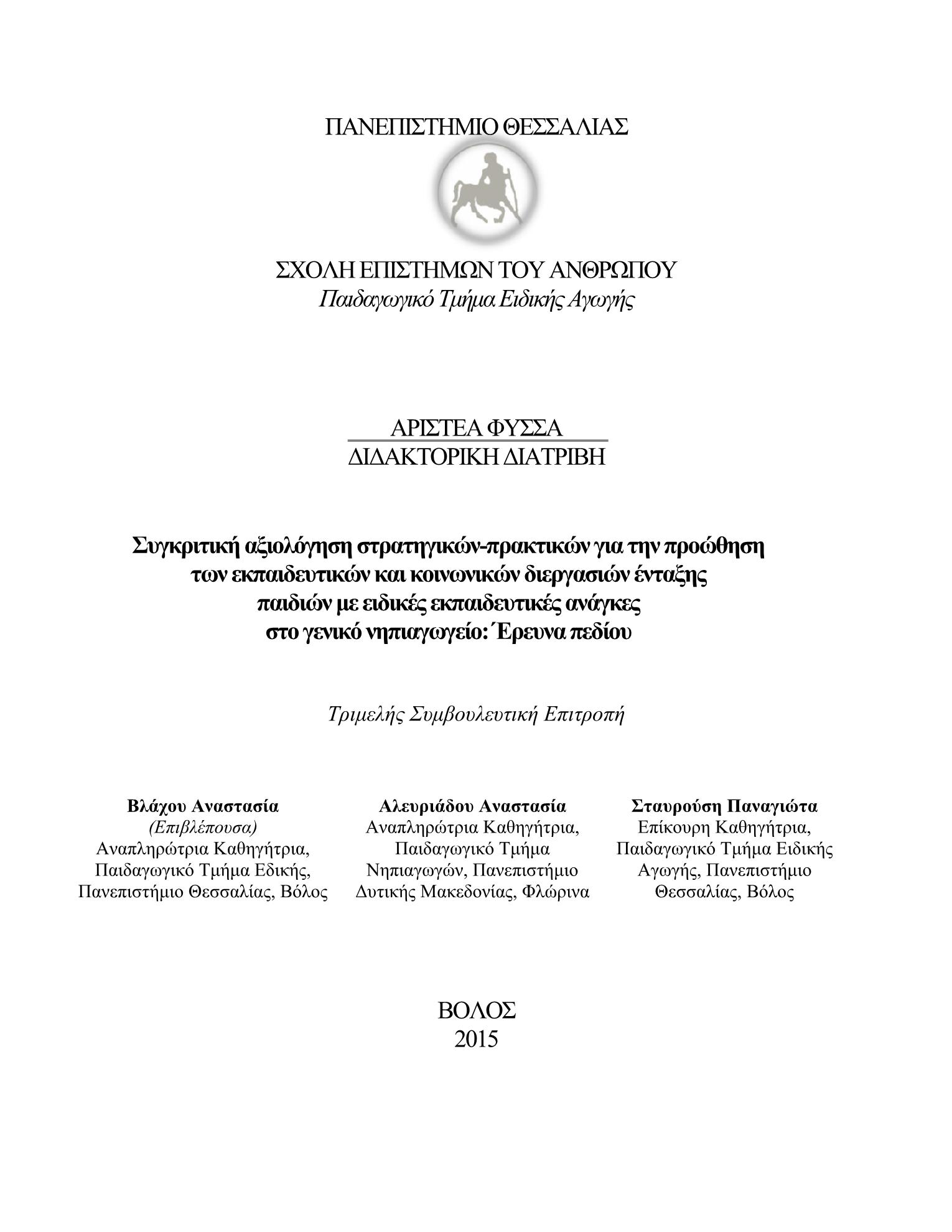 ΠΑΝΕΠΙΣΤΗΜΙΟ ΘΕΣΣΑΛΙΑΣ

ΣΧΟΛΗ ΕΠΙΣΤΗΜΩΝ ΤΟΥ ΑΝΘΡΩΠΟΥ
Παιδαγωγικό Τμήμα Ειδικής Αγωγής

ΑΡΙΣΤΕΑ ΦΥΣΣΑ
ΔΙΔΑΚΤΟΡΙΚΗ ΔΙΑΤΡΙΒΗ

Συγκριτική αξιολόγηση στρατηγικών-πρακτικών για την προώθηση των εκπαιδευτικών και κοινωνικών διεργασιών ένταξης παιδιών με ειδικές εκπαιδευτικές ανάγκες στο γενικό νηπιαγωγείο: Έρευνα πεδίου

Τριμελής Συμβουλευτική Επιτροπή

Βλάχου Αναστασία
(Επιβλέπουσα)
Αναπληρώτρια Καθηγήτρια, Παιδαγωγικό Τμήμα Εδικής, Πανεπιστήμιο Θεσσαλίας, Βόλος

Αλευριάδου Αναστασία
Αναπληρώτρια Καθηγήτρια, Παιδαγωγικό Τμήμα Νηπιαγωγών, Πανεπιστήμιο Δυτικής Μακεδονίας, Φλώρινα

Σταυρούση Παναγιώτα
Επίκουρη Καθηγήτρια, Παιδαγωγικό Τμήμα Ειδικής Αγωγής, Πανεπιστήμιο Θεσσαλίας, Βόλος

ΒΟΛΟΣ
2015